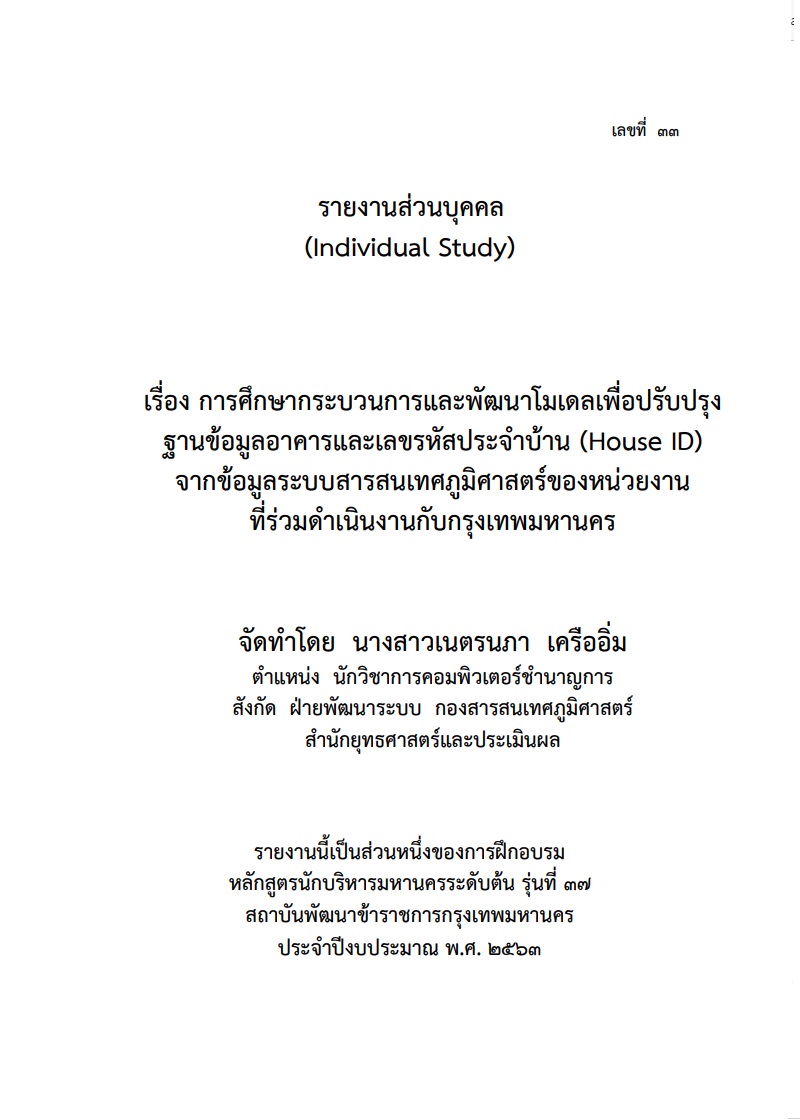 เลขที่ ๓๓

รายงานส่วนบุคคล
(Individual Study)

เรื่อง การศึกษากระบวนการและพัฒนาโมเดลเพื่อปรับปรุงฐานข้อมูลอาคารและเลขรหัสประจำบ้าน (House ID) จากข้อมูลระบบสารสนเทศภูมิศาสตร์ของหน่วยงานที่ร่วมดำเนินงานกับกรุงเทพมหานคร

จัดทำโดย นางสาวเนตรนภา เครืออิ่ม
ตำแหน่ง นักวิชาการคอมพิวเตอร์ชำนาญการ
สังกัด ฝ่ายพัฒนาระบบ กองสารสนเทศภูมิศาสตร์
สำนักยุทธศาสตร์และประเมินผล

รายงานนี้เป็นส่วนหนึ่งของการฝึกอบรม
หลักสูตรนักบริหารมหานครระดับต้น รุ่นที่ ๓๗
สถาบันพัฒนาข้าราชการกรุงเทพมหานคร
ประจำปีงบประมาณ พ.ศ. ๒๕๖๓